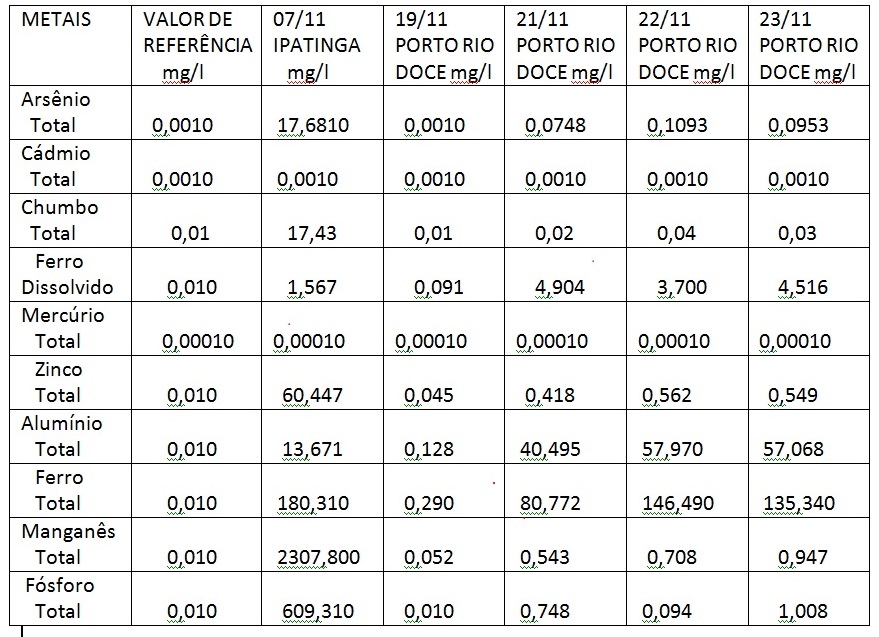 | METAIS | VALOR DE REFERÊNCIA mg/l | 07/11 IPATINGA mg/l | 19/11 PORTO RIO DOCE mg/l | 21/11 PORTO RIO DOCE mg/l | 22/11 PORTO RIO DOCE mg/l | 23/11 PORTO RIO DOCE mg/l |
|---|---|---|---|---|---|---|
| Arsênio Total | 0,0010 | 17,6810 | 0,0010 | 0,0748 | 0,1093 | 0,0953 |
| Cádmio Total | 0,0010 | 0,0010 | 0,0010 | 0,0010 | 0,0010 | 0,0010 |
| Chumbo Total | 0,01 | 17,43 | 0,01 | 0,02 | 0,04 | 0,03 |
| Ferro Dissolvido | 0,010 | 1,567 | 0,091 | 4,904 | 3,700 | 4,516 |
| Mercúrio Total | 0,00010 | 0,00010 | 0,00010 | 0,00010 | 0,00010 | 0,00010 |
| Zinco Total | 0,010 | 60,447 | 0,045 | 0,418 | 0,562 | 0,549 |
| Alumínio Total | 0,010 | 13,671 | 0,128 | 40,495 | 57,970 | 57,068 |
| Ferro Total | 0,010 | 180,310 | 0,290 | 80,772 | 146,490 | 135,340 |
| Manganês Total | 0,010 | 2307,800 | 0,052 | 0,543 | 0,708 | 0,947 |
| Fósforo Total | 0,010 | 609,310 | 0,010 | 0,748 | 0,094 | 1,008 |